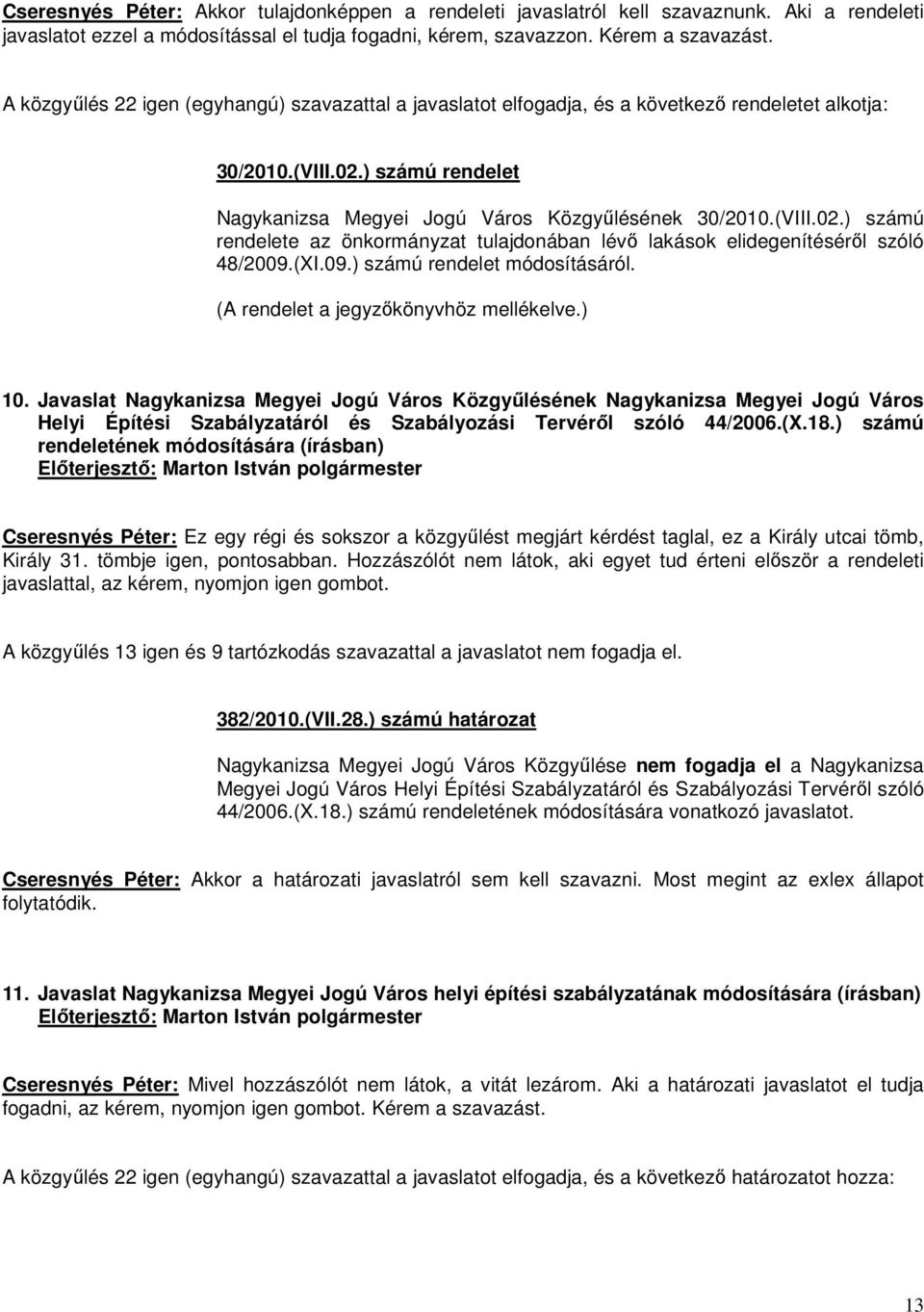 Cseresnyés Péter: Akkor tulajdonképpen a rendeleti javaslatról kell szavaznunk. Aki a rendeleti javaslatot ezzel a módosítással el tudja fogadni, kérem, szavazzon. Kérem a szavazást.

A közgyűlés 22 igen (egyhangú) szavazattal a javaslatot elfogadja, és a következő rendeletet alkotja:

30/2010.(VIII.02.) számú rendelet

Nagykanizsa Megyei Jogú Város Közgyűlésének 30/2010.(VIII.02.) számú rendelete az önkormányzat tulajdonában lévő lakások elidegenítéséről szóló 48/2009.(XI.09.) számú rendelet módosításáról.

(A rendelet a jegyzőkönyvhöz mellékelve.)

10. Javaslat Nagykanizsa Megyei Jogú Város Közgyűlésének Nagykanizsa Megyei Jogú Város Helyi Építési Szabályzatáról és Szabályozási Tervéről szóló 44/2006.(X.18.) számú rendeletének módosítására (írásban)
Előterjesztő: Marton István polgármester

Cseresnyés Péter: Ez egy régi és sokszor a közgyűlést megjárt kérdést taglal, ez a Király utcai tömb, Király 31. tömbje igen, pontosabban. Hozzászólót nem látok, aki egyet tud érteni először a rendeleti javaslattal, az kérem, nyomjon igen gombot.

A közgyűlés 13 igen és 9 tartózkodás szavazattal a javaslatot nem fogadja el.

382/2010.(VII.28.) számú határozat

Nagykanizsa Megyei Jogú Város Közgyűlése nem fogadja el a Nagykanizsa Megyei Jogú Város Helyi Építési Szabályzatáról és Szabályozási Tervéről szóló 44/2006.(X.18.) számú rendeletének módosítására vonatkozó javaslatot.

Cseresnyés Péter: Akkor a határozati javaslatról sem kell szavazni. Most megint az exlex állapot folytatódik.

11. Javaslat Nagykanizsa Megyei Jogú Város helyi építési szabályzatának módosítására (írásban)
Előterjesztő: Marton István polgármester

Cseresnyés Péter: Mivel hozzászólót nem látok, a vitát lezárom. Aki a határozati javaslatot el tudja fogadni, az kérem, nyomjon igen gombot. Kérem a szavazást.

A közgyűlés 22 igen (egyhangú) szavazattal a javaslatot elfogadja, és a következő határozatot hozza:

13